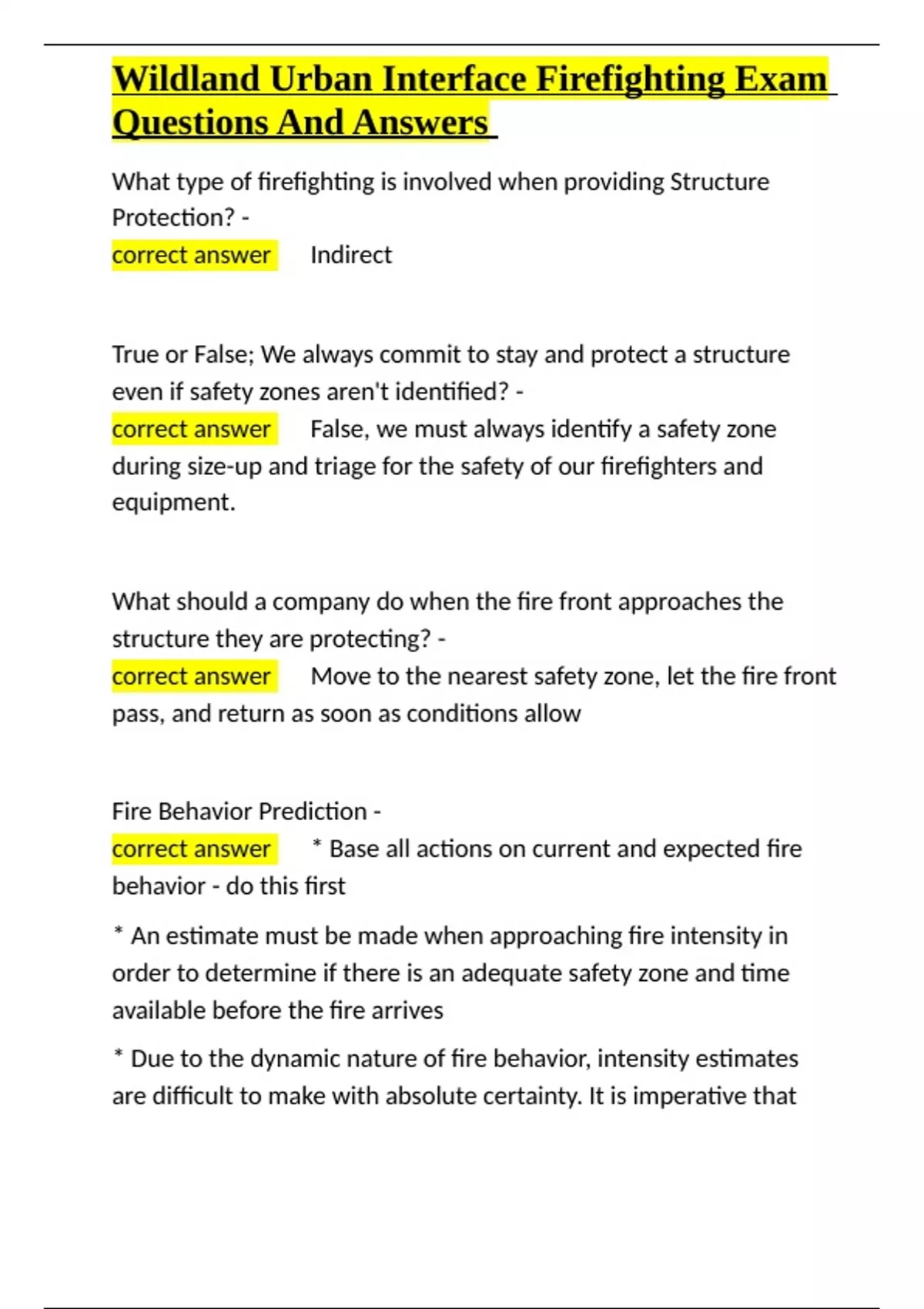 Wildland Urban Interface Firefighting Exam Questions And Answers

What type of firefighting is involved when providing Structure Protection? -
correct answer Indirect

True or False; We always commit to stay and protect a structure even if safety zones aren't identified? -
correct answer False, we must always identify a safety zone during size-up and triage for the safety of our firefighters and equipment.

What should a company do when the fire front approaches the structure they are protecting? -
correct answer Move to the nearest safety zone, let the fire front pass, and return as soon as conditions allow

Fire Behavior Prediction -
correct answer * Base all actions on current and expected fire behavior - do this first

* An estimate must be made when approaching fire intensity in order to determine if there is an adequate safety zone and time available before the fire arrives

* Due to the dynamic nature of fire behavior, intensity estimates are difficult to make with absolute certainty. It is imperative that